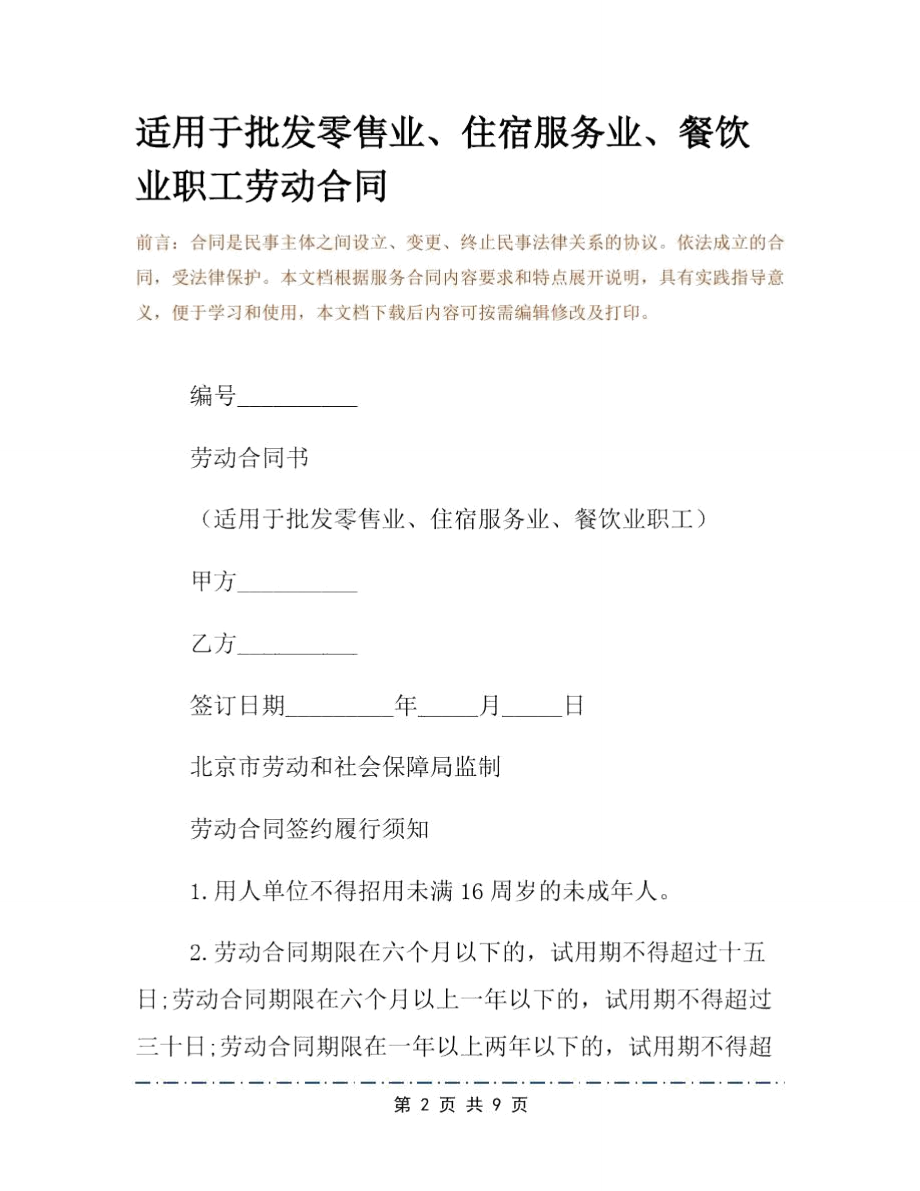 适用于批发零售业、住宿服务业、餐饮业职工劳动合同

前言：合同是民事主体之间设立、变更、终止民事法律关系的协议。依法成立的合同，受法律保护。本文档根据服务合同内容要求和特点展开说明，具有实践指导意义，便于学习和使用，本文档下载后内容可按需编辑修改及打印。

编号__________

劳动合同书

（适用于批发零售业、住宿服务业、餐饮业职工）

甲方__________

乙方__________

签订日期_________年_____月_____日

北京市劳动和社会保障局监制

劳动合同签约履行须知

1.用人单位不得招用未满16周岁的未成年人。

2.劳动合同期限在六个月以下的，试用期不得超过十五日;劳动合同期限在六个月以上一年以下的，试用期不得超过三十日;劳动合同期限在一年以上两年以下的，试用期不得超

第 2 页 共 9 页